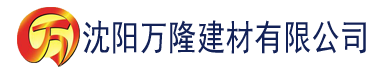 万 沈阳万隆建材有限公司